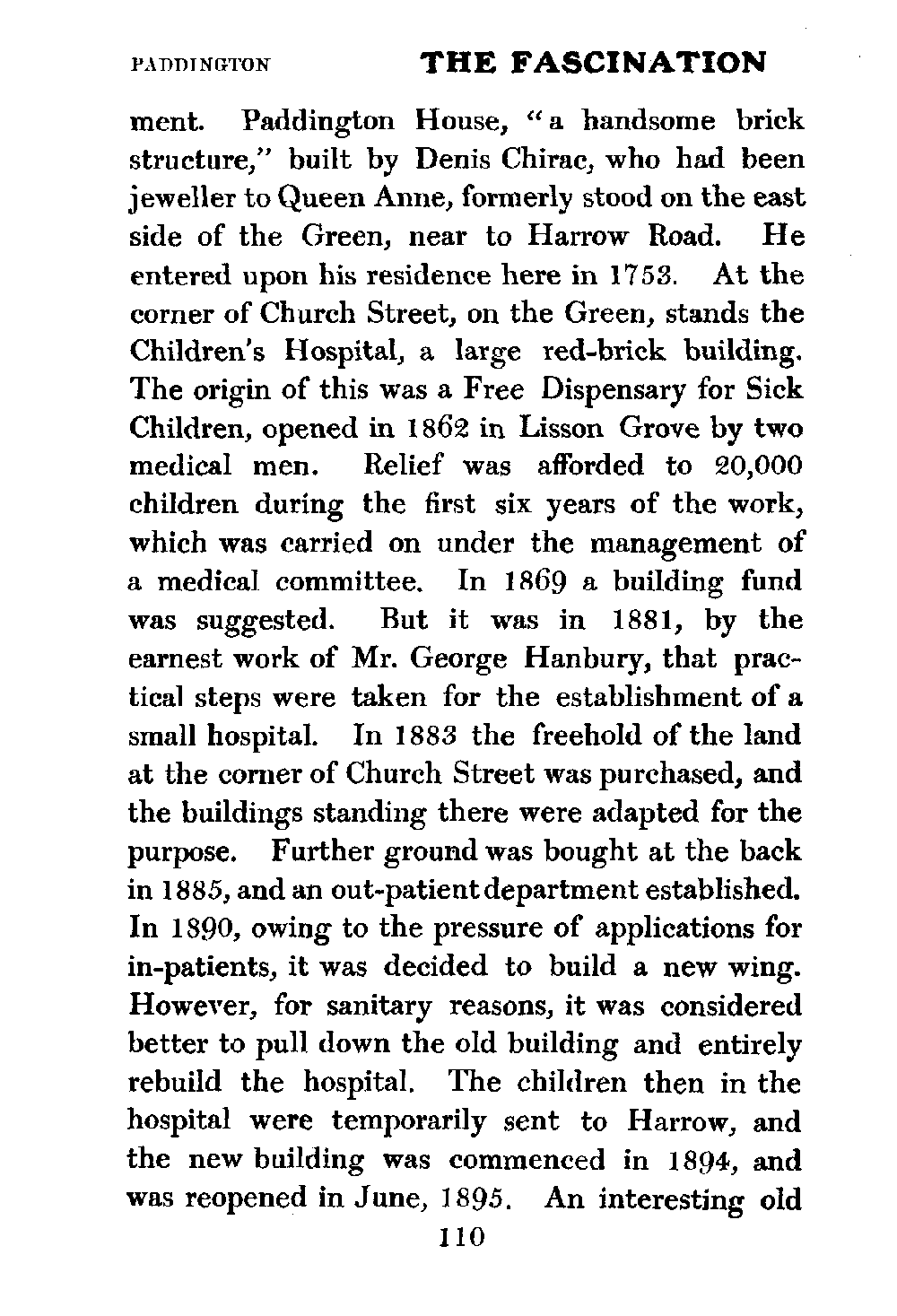 PADDINGTON THE FASCINATION

ment. Paddington House, "a handsome brick structure," built by Denis Chirac, who had been jeweller to Queen Anne, formerly stood on the east side of the Green, near to Harrow Road. He entered upon his residence here in 1753. At the corner of Church Street, on the Green, stands the Children's Hospital, a large red-brick building. The origin of this was a Free Dispensary for Sick Children, opened in 1862 in Lisson Grove by two medical men. Relief was afforded to 20,000 children during the first six years of the work, which was carried on under the management of a medical committee. In 1869 a building fund was suggested. But it was in 1881, by the earnest work of Mr. George Hanbury, that practical steps were taken for the establishment of a small hospital. In 1883 the freehold of the land at the corner of Church Street was purchased, and the buildings standing there were adapted for the purpose. Further ground was bought at the back in 1885, and an out-patient department established. In 1890, owing to the pressure of applications for in-patients, it was decided to build a new wing. However, for sanitary reasons, it was considered better to pull down the old building and entirely rebuild the hospital. The children then in the hospital were temporarily sent to Harrow, and the new building was commenced in 1894, and was reopened in June, 1895. An interesting old

110